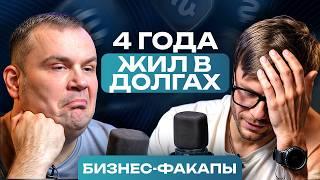 4 ГОДА
ЖИЛ В ДОЛГАХ

БИЗНЕС-ФАКАПЫ